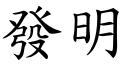 發明